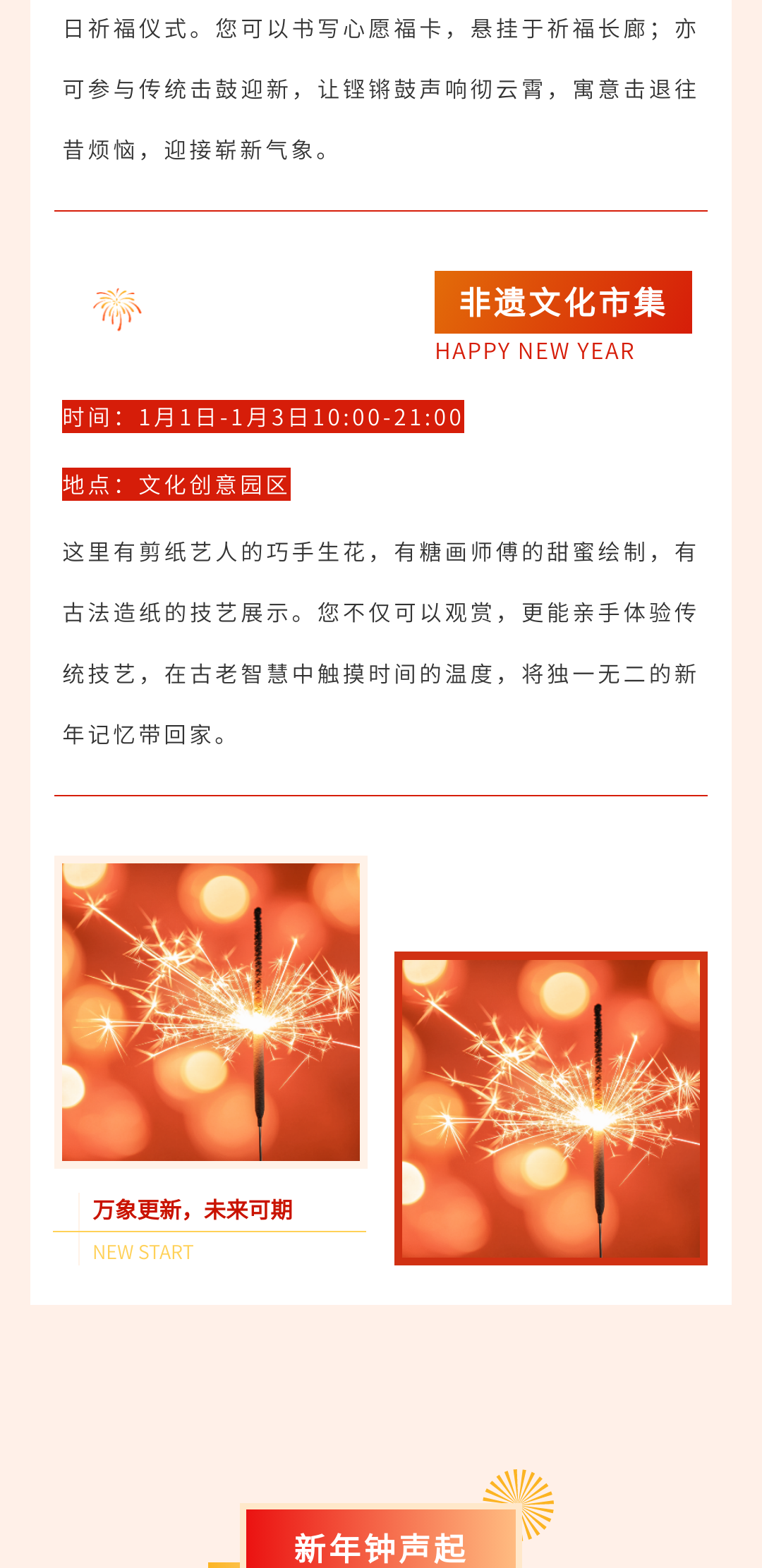 日祈福仪式。您可以书写心愿福卡，悬挂于祈福长廊；亦可参与传统击鼓迎新，让铿锵鼓声响彻云霄，寓意击退往昔烦恼，迎接崭新气象。

非遗文化市集
HAPPY NEW YEAR

时间：1月1日-1月3日10:00-21:00

地点：文化创意园区

这里有剪纸艺人的巧手生花，有糖画师傅的甜蜜绘制，有古法造纸的技艺展示。您不仅可以观赏，更能亲手体验传统技艺，在古老智慧中触摸时间的温度，将独一无二的新年记忆带回家。

万象更新，未来可期
NEW START

新年钟声起